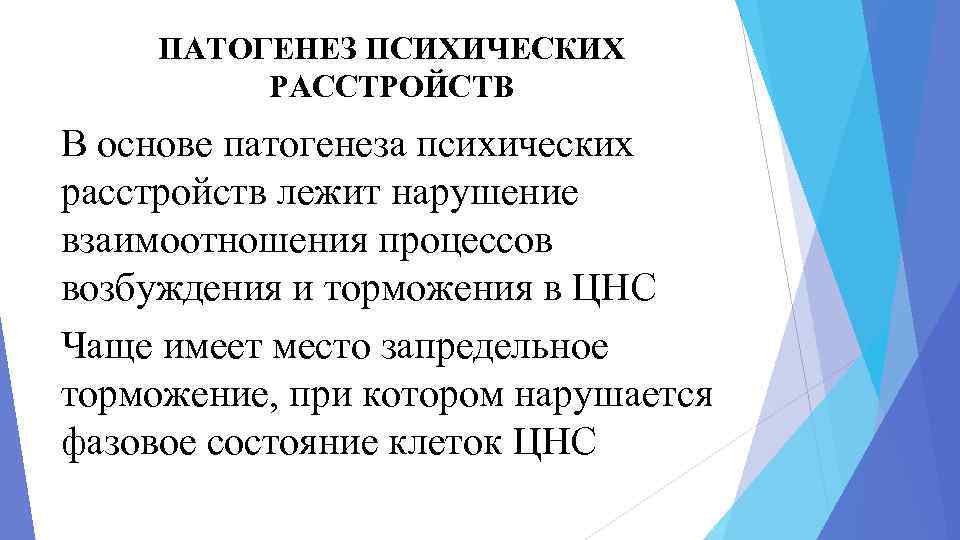 ПАТОГЕНЕЗ ПСИХИЧЕСКИХ РАССТРОЙСТВ

В основе патогенеза психических расстройств лежит нарушение взаимоотношения процессов возбуждения и торможения в ЦНС

Чаще имеет место запредельное торможение, при котором нарушается фазовое состояние клеток ЦНС